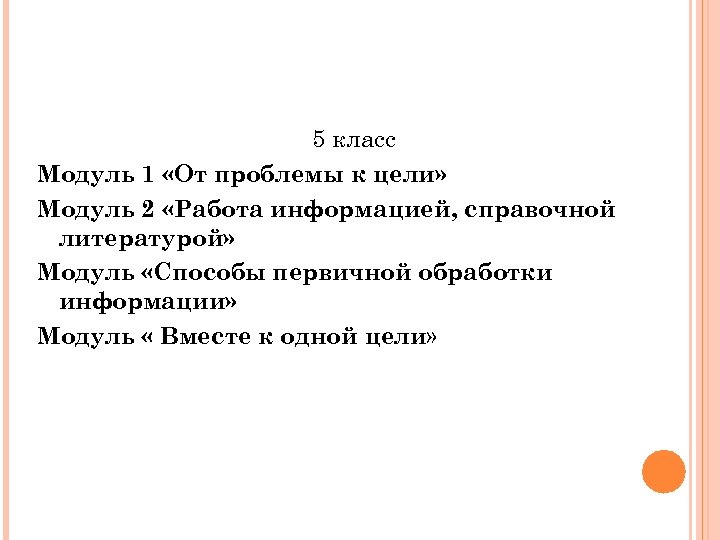 5 класс

Модуль 1 «От проблемы к цели»

Модуль 2 «Работа информацией, справочной литературой»

Модуль «Способы первичной обработки информации»

Модуль « Вместе к одной цели»